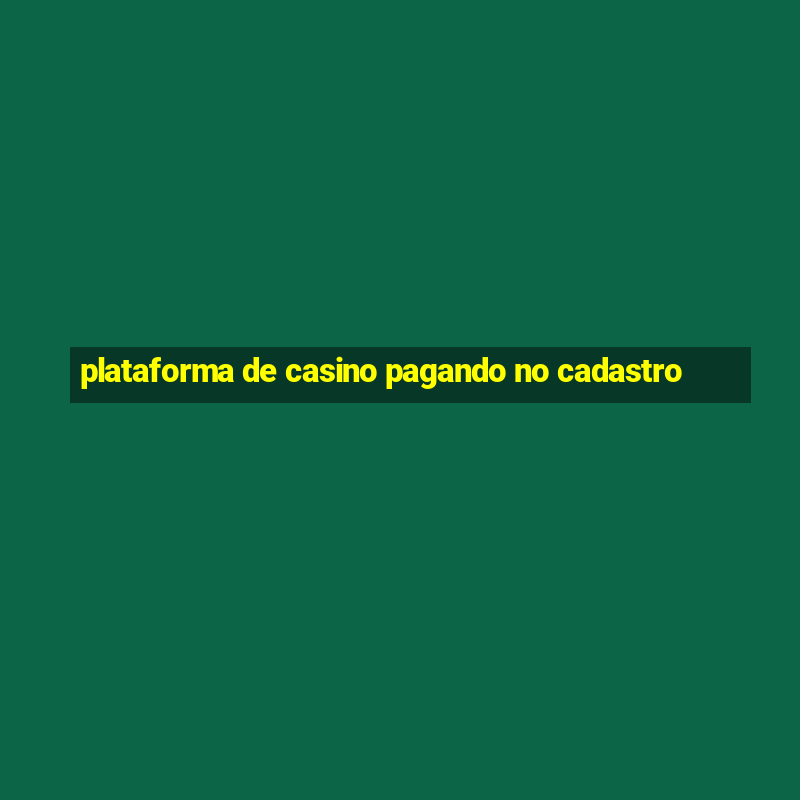 plataforma de casino pagando no cadastro